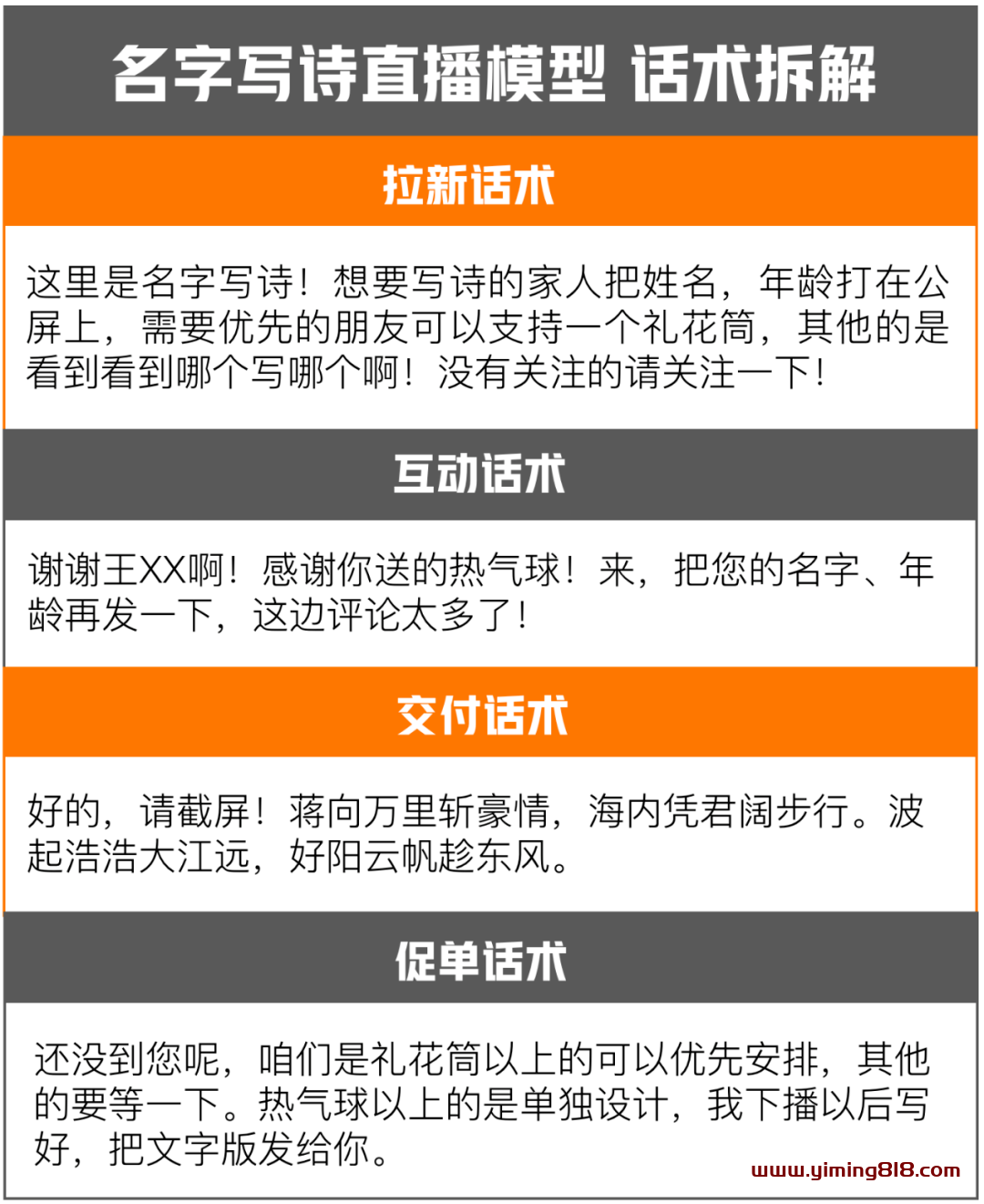 名字写诗直播模型 话术拆解

拉新话术

这里是名字写诗！想要写诗的家人把姓名，年龄打在公屏上，需要优先的朋友可以支持一个礼花筒，其他的是看到看到哪个写哪个啊！没有关注的请关注一下！

互动话术

谢谢王XX啊！感谢你送的热气球！来，把您的名字、年龄再发一下，这边评论太多了！

交付话术

好的，请截屏！蒋向万里斩豪情，海内凭君阔步行。波起浩浩大江远，好阳云帆趁东风。

促单话术

还没到您呢，咱们是礼花筒以上的可以优先安排，其他的要等一下。热气球以上的是单独设计，我下播以后写好，把文字版发给你。

www.yiming818.com